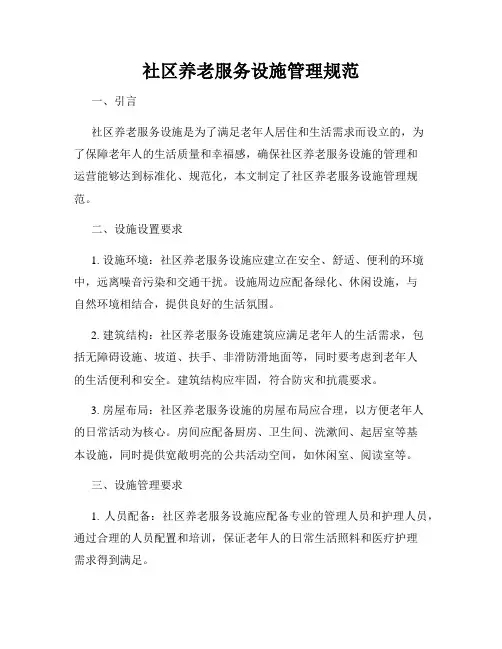 社区养老服务设施管理规范

一、引言

社区养老服务设施是为了满足老年人居住和生活需求而设立的，为了保障老年人的生活质量和幸福感，确保社区养老服务设施的管理和运营能够达到标准化、规范化，本文制定了社区养老服务设施管理规范。

二、设施设置要求

1. 设施环境：社区养老服务设施应建立在安全、舒适、便利的环境中，远离噪音污染和交通干扰。设施周边应配备绿化、休闲设施，与自然环境相结合，提供良好的生活氛围。

2. 建筑结构：社区养老服务设施建筑应满足老年人的生活需求，包括无障碍设施、坡道、扶手、非滑防滑地面等，同时要考虑到老年人的生活便利和安全。建筑结构应牢固，符合防灾和抗震要求。

3. 房屋布局：社区养老服务设施的房屋布局应合理，以方便老年人的日常活动为核心。房间应配备厨房、卫生间、洗漱间、起居室等基本设施，同时提供宽敞明亮的公共活动空间，如休闲室、阅读室等。

三、设施管理要求

1. 人员配备：社区养老服务设施应配备专业的管理人员和护理人员，通过合理的人员配置和培训，保证老年人的日常生活照料和医疗护理需求得到满足。